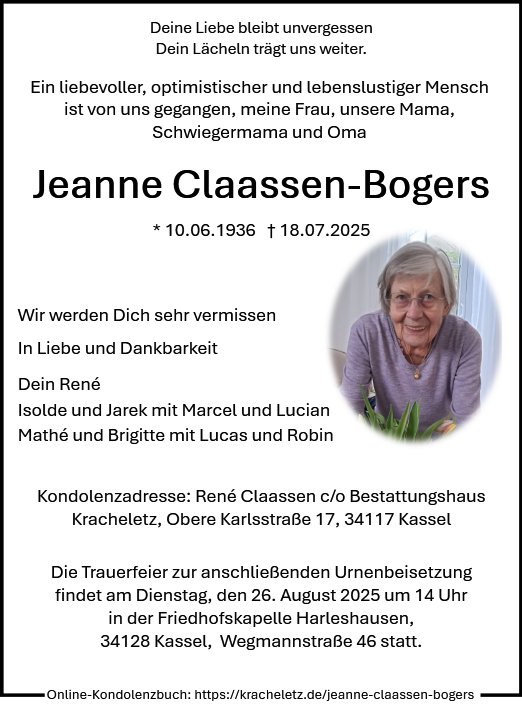 Deine Liebe bleibt unvergessen
Dein Lächeln trägt uns weiter.

Ein liebevoller, optimistischer und lebenslustiger Mensch ist von uns gegangen, meine Frau, unsere Mama, Schwiegermama und Oma

Jeanne Claassen-Bogers

* 10.06.1936 † 18.07.2025

Wir werden Dich sehr vermissen

In Liebe und Dankbarkeit

Dein René
Isolde und Jarek mit Marcel und Lucian
Mathé und Brigitte mit Lucas und Robin

Kondolenzadresse: René Claassen c/o Bestattungshaus Kracheletz, Obere Karlsstraße 17, 34117 Kassel

Die Trauerfeier zur anschließenden Urnenbeisetzung findet am Dienstag, den 26. August 2025 um 14 Uhr in der Friedhofskapelle Harleshausen, 34128 Kassel, Wegmannstraße 46 statt.

Online-Kondolenzbuch: https://kracheletz.de/jeanne-claassen-bogers